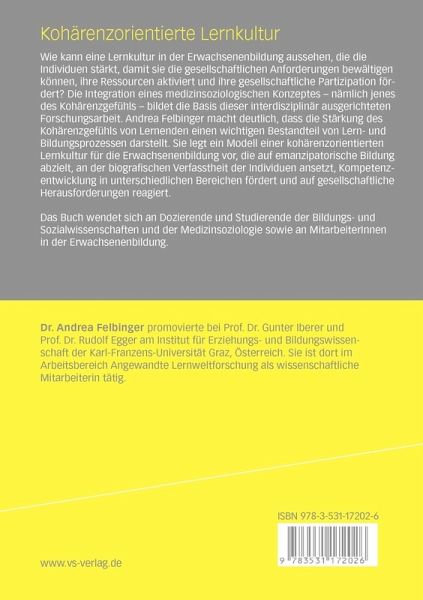 Kohärenzorientierte Lernkultur

Wie kann eine Lernkultur in der Erwachsenenbildung aussehen, die die Individuen stärkt, damit sie die gesellschaftlichen Anforderungen bewältigen können, ihre Ressourcen aktiviert und ihre gesellschaftliche Partizipation fördert? Die Integration eines medizinsoziologischen Konzeptes – nämlich jenes des Kohärenzgefühls – bildet die Basis dieser interdisziplinär ausgerichteten Forschungsarbeit. Andrea Felbinger macht deutlich, dass die Stärkung des Kohärenzgefühls von Lernenden einen wichtigen Bestandteil von Lern- und Bildungsprozessen darstellt. Sie legt ein Modell einer kohärenzorientierten Lernkultur für die Erwachsenenbildung vor, die auf emanzipatorische Bildung abzielt, an der biografischen Verfasstheit der Individuen ansetzt, Kompetenzentwicklung in unterschiedlichen Bereichen fördert und auf gesellschaftliche Herausforderungen reagiert.

Das Buch wendet sich an Dozierende und Studierende der Bildungs- und Sozialwissenschaften und der Medizinsoziologie sowie an MitarbeiterInnen in der Erwachsenenbildung.

Dr. Andrea Felbinger promovierte bei Prof. Dr. Gunter Iberer und Prof. Dr. Rudolf Egger am Institut für Erziehungs- und Bildungswissenschaft der Karl-Franzens-Universität Graz, Österreich. Sie ist dort im Arbeitsbereich Angewandte Lernweltforschung als wissenschaftliche Mitarbeiterin tätig.

ISBN 978-3-531-17202-6

9 783531 172026

www.vs-verlag.de